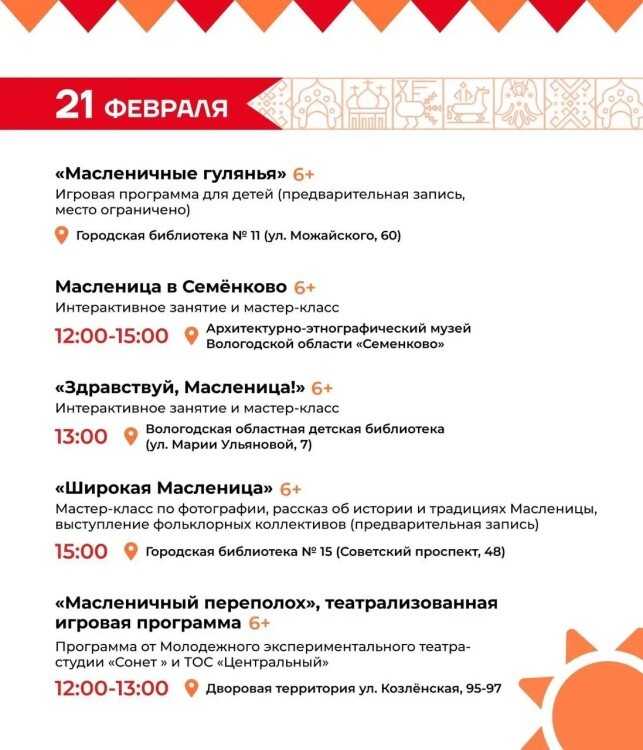 21 ФЕВРАЛЯ

«Масленичные гулянья» 6+
Игровая программа для детей (предварительная запись, место ограничено)

Городская библиотека № 11 (ул. Можайского, 60)

Масленица в Семёнково 6+
Интерактивное занятие и мастер-класс

12:00-15:00 Архитектурно-этнографический музей Вологодской области «Семенково»

«Здравствуй, Масленица!» 6+
Интерактивное занятие и мастер-класс

13:00 Вологодская областная детская библиотека (ул. Марии Ульяновой, 7)

«Широкая Масленица» 6+
Мастер-класс по фотографии, рассказ об истории и традициях Масленицы, выступление фольклорных коллективов (предварительная запись)

15:00 Городская библиотека № 15 (Советский проспект, 48)

«Масленичный переполох», театрализованная игровая программа 6+
Программа от Молодежного экспериментального театра-студии «Сонет » и ТОС «Центральный»

12:00-13:00 Дворовая территория ул. Козлёнская, 95-97